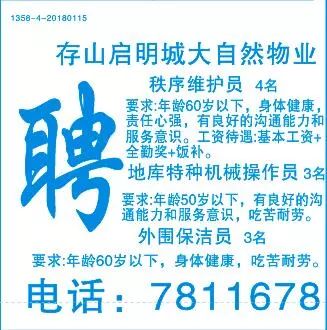 1358-4-20180115

存山启明城大自然物业

聘

秩序维护员 4名

要求:年龄60岁以下，身体健康，责任心强，有良好的沟通能力和服务意识。工资待遇:基本工资+全勤奖+饭补。

地库特种机械操作员 3名

要求:年龄50岁以下，有良好的沟通能力和服务意识，吃苦耐劳。

外围保洁员 3名

要求:年龄60岁以下，身体健康，吃苦耐劳。

电话：7811678